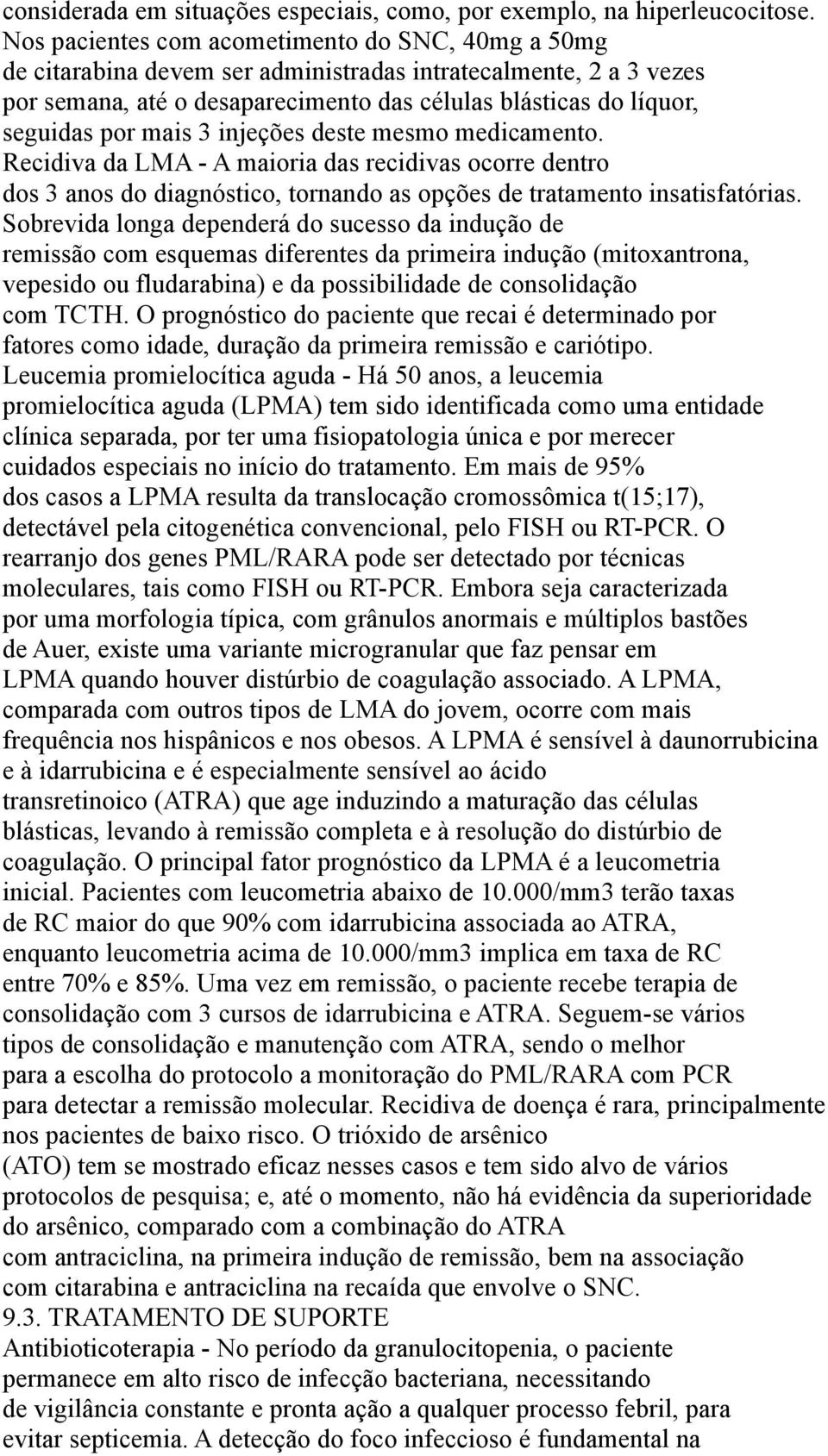 considerada em situações especiais, como, por exemplo, na hiperleucocitose. Nos pacientes com acometimento do SNC, 40mg a 50mg de citarabina devem ser administradas intratecalmente, 2 a 3 vezes por semana, até o desaparecimento das células blásticas do líquor, seguidas por mais 3 injeções deste mesmo medicamento.
Recidiva da LMA - A maioria das recidivas ocorre dentro dos 3 anos do diagnóstico, tornando as opções de tratamento insatisfatórias. Sobrevida longa dependerá do sucesso da indução de remissão com esquemas diferentes da primeira indução (mitoxantrona, vepesido ou fludarabina) e da possibilidade de consolidação com TCTH. O prognóstico do paciente que recai é determinado por fatores como idade, duração da primeira remissão e cariótipo.
Leucemia promielocítica aguda - Há 50 anos, a leucemia promielocítica aguda (LPMA) tem sido identificada como uma entidade clínica separada, por ter uma fisiopatologia única e por merecer cuidados especiais no início do tratamento. Em mais de 95% dos casos a LPMA resulta da translocação cromossômica t(15;17), detectável pela citogenética convencional, pelo FISH ou RT-PCR. O rearranjo dos genes PML/RARA pode ser detectado por técnicas moleculares, tais como FISH ou RT-PCR. Embora seja caracterizada por uma morfologia típica, com grânulos anormais e múltiplos bastões de Auer, existe uma variante microgranular que faz pensar em LPMA quando houver distúrbio de coagulação associado. A LPMA, comparada com outros tipos de LMA do jovem, ocorre com mais frequência nos hispânicos e nos obesos. A LPMA é sensível à daunorrubicina e à idarrubicina e é especialmente sensível ao ácido transretinoico (ATRA) que age induzindo a maturação das células blásticas, levando à remissão completa e à resolução do distúrbio de coagulação. O principal fator prognóstico da LPMA é a leucometria inicial. Pacientes com leucometria abaixo de 10.000/mm3 terão taxas de RC maior do que 90% com idarrubicina associada ao ATRA, enquanto leucometria acima de 10.000/mm3 implica em taxa de RC entre 70% e 85%. Uma vez em remissão, o paciente recebe terapia de consolidação com 3 cursos de idarrubicina e ATRA. Seguem-se vários tipos de consolidação e manutenção com ATRA, sendo o melhor para a escolha do protocolo a monitoração do PML/RARA com PCR para detectar a remissão molecular. Recidiva de doença é rara, principalmente nos pacientes de baixo risco. O trióxido de arsênico (ATO) tem se mostrado eficaz nesses casos e tem sido alvo de vários protocolos de pesquisa; e, até o momento, não há evidência da superioridade do arsênico, comparado com a combinação do ATRA com antraciclina, na primeira indução de remissão, bem na associação com citarabina e antraciclina na recaída que envolve o SNC.
9.3. TRATAMENTO DE SUPORTE
Antibioticoterapia - No período da granulocitopenia, o paciente permanece em alto risco de infecção bacteriana, necessitando de vigilância constante e pronta ação a qualquer processo febril, para evitar septicemia. A detecção do foco infeccioso é fundamental na